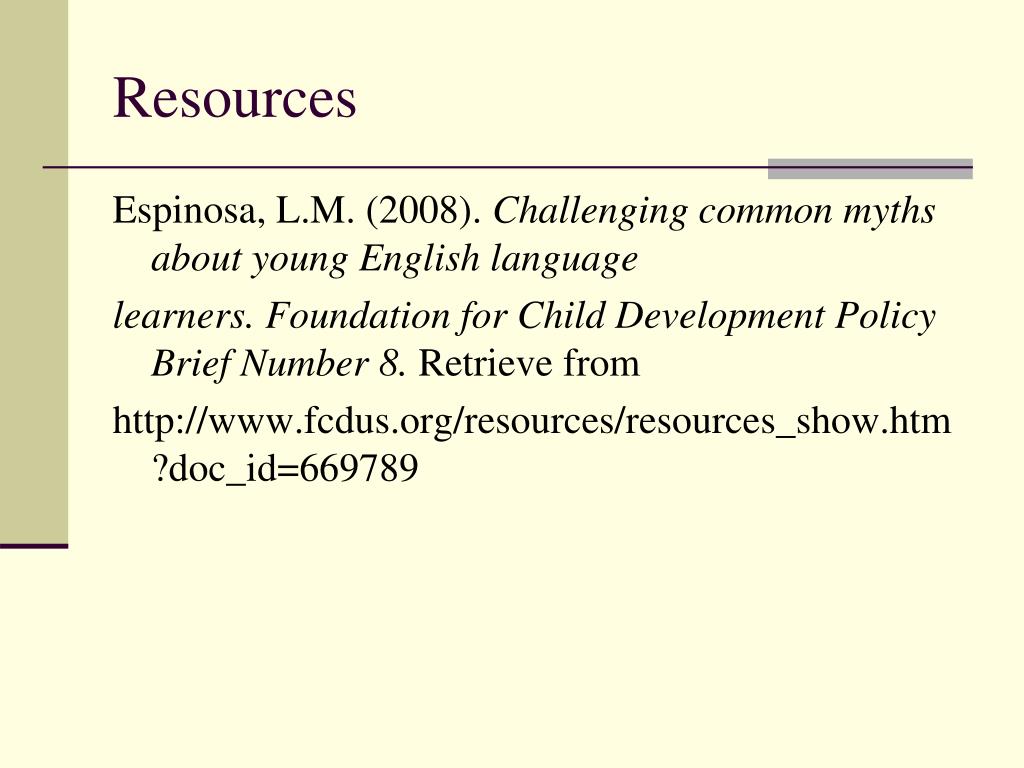 Resources

Espinosa, L.M. (2008). Challenging common myths about young English language

learners. Foundation for Child Development Policy Brief Number 8. Retrieve from

http://www.fcdus.org/resources/resources_show.htm?doc_id=669789